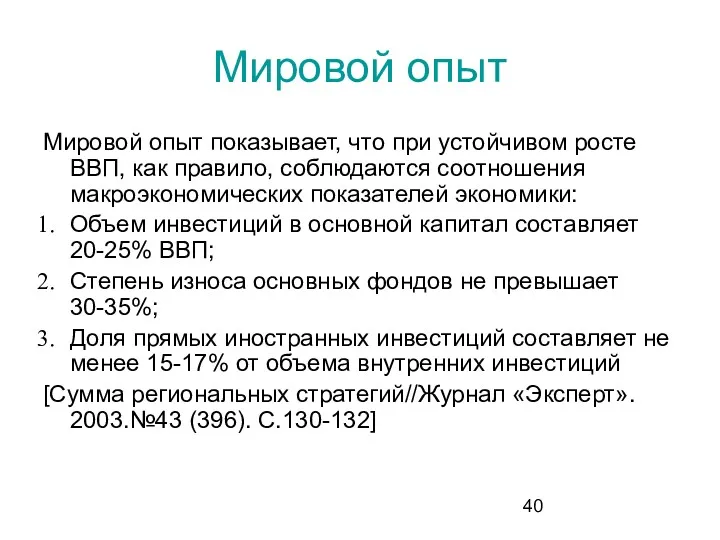 Мировой опыт

Мировой опыт показывает, что при устойчивом росте ВВП, как правило, соблюдаются соотношения макроэкономических показателей экономики:

1. Объем инвестиций в основной капитал составляет 20-25% ВВП;
2. Степень износа основных фондов не превышает 30-35%;
3. Доля прямых иностранных инвестиций составляет не менее 15-17% от объема внутренних инвестиций

[Сумма региональных стратегий//Журнал «Эксперт». 2003.№43 (396). С.130-132]

40